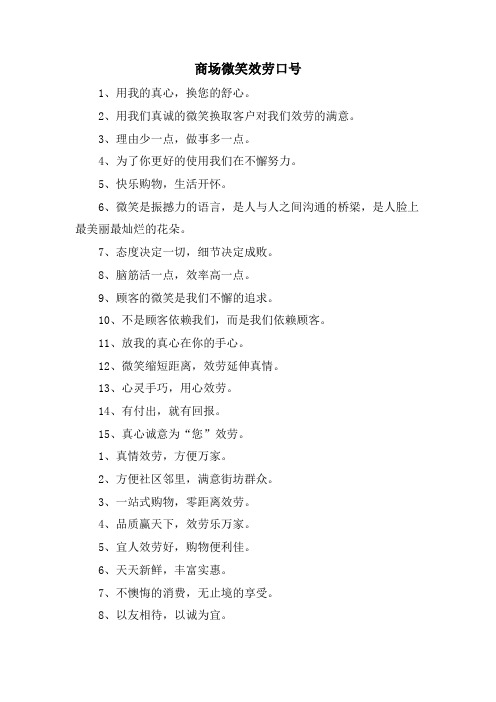 商场微笑效劳口号

1、用我的真心，换您的舒心。

2、用我们真诚的微笑换取客户对我们效劳的满意。

3、理由少一点，做事多一点。

4、为了你更好的使用我们在不懈努力。

5、快乐购物，生活开怀。

6、微笑是振撼力的语言，是人与人之间沟通的桥梁，是人脸上最美丽最灿烂的花朵。

7、态度决定一切，细节决定成败。

8、脑筋活一点，效率高一点。

9、顾客的微笑是我们不懈的追求。

10、不是顾客依赖我们，而是我们依赖顾客。

11、放我的真心在你的手心。

12、微笑缩短距离，效劳延伸真情。

13、心灵手巧，用心效劳。

14、有付出，就有回报。

15、真心诚意为“您”效劳。

1、真情效劳，方便万家。

2、方便社区邻里，满意街坊群众。

3、一站式购物，零距离效劳。

4、品质赢天下，效劳乐万家。

5、宜人效劳好，购物便利佳。

6、天天新鲜，丰富实惠。

7、不懊悔的消费，无止境的享受。

8、以友相待，以诚为宜。